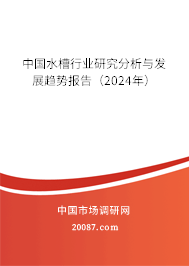 中国水槽行业研究分析与发展趋势报告（2024年）

中国市场调研网

20087.com